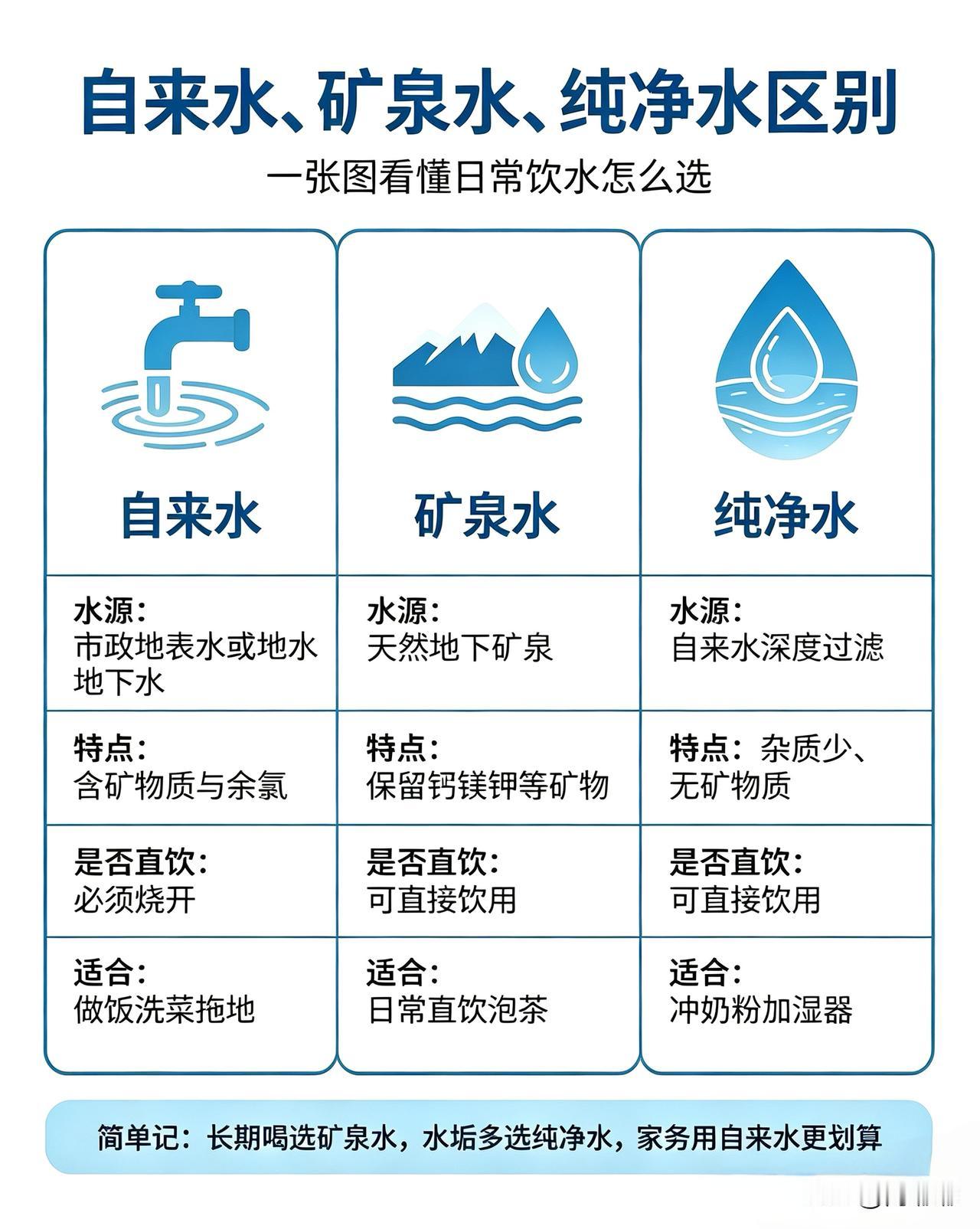 自来水、矿泉水、纯净水区别

一张图看懂日常饮水怎么选

| 自来水 | 矿泉水 | 纯净水 |
|---|---|---|
| 水源：市政地表水或地水地下水 | 水源：天然地下矿泉 | 水源：自来水深度过滤 |
| 特点：含矿物质与余氯 | 特点：保留钙镁钾等矿物 | 特点：杂质少、无矿物质 |
| 是否直饮：必须烧开 | 是否直饮：可直接饮用 | 是否直饮：可直接饮用 |
| 适合：做饭洗菜拖地 | 适合：日常直饮泡茶 | 适合：冲奶粉加湿器 |

简单记：长期喝选矿泉水，水垢多选纯净水，家务用自来水更划算